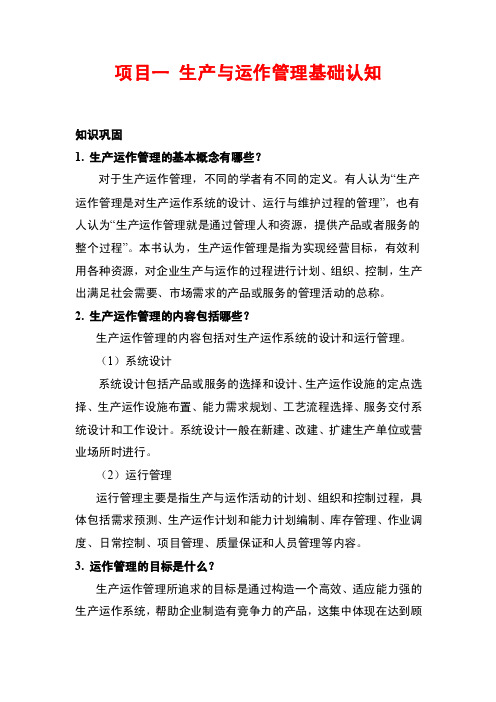 项目一 生产与运作管理基础认知

知识巩固

1. 生产运作管理的基本概念有哪些？

对于生产运作管理，不同的学者有不同的定义。有人认为“生产运作管理是对生产运作系统的设计、运行与维护过程的管理”，也有人认为“生产运作管理就是通过管理人和资源，提供产品或者服务的整个过程”。本书认为，生产运作管理是指为实现经营目标，有效利用各种资源，对企业生产与运作的过程进行计划、组织、控制，生产出满足社会需要、市场需求的产品或服务的管理活动的总称。

2. 生产运作管理的内容包括哪些？

生产运作管理的内容包括对生产运作系统的设计和运行管理。

（1）系统设计

系统设计包括产品或服务的选择和设计、生产运作设施的定点选择、生产运作设施布置、能力需求规划、工艺流程选择、服务交付系统设计和工作设计。系统设计一般在新建、改建、扩建生产单位或营业场所时进行。

（2）运行管理

运行管理主要是指生产与运作活动的计划、组织和控制过程，具体包括需求预测、生产运作计划和能力计划编制、库存管理、作业调度、日常控制、项目管理、质量保证和人员管理等内容。

3. 运作管理的目标是什么？

生产运作管理所追求的目标是通过构造一个高效、适应能力强的生产运作系统，帮助企业制造有竞争力的产品，这集中体现在达到顾